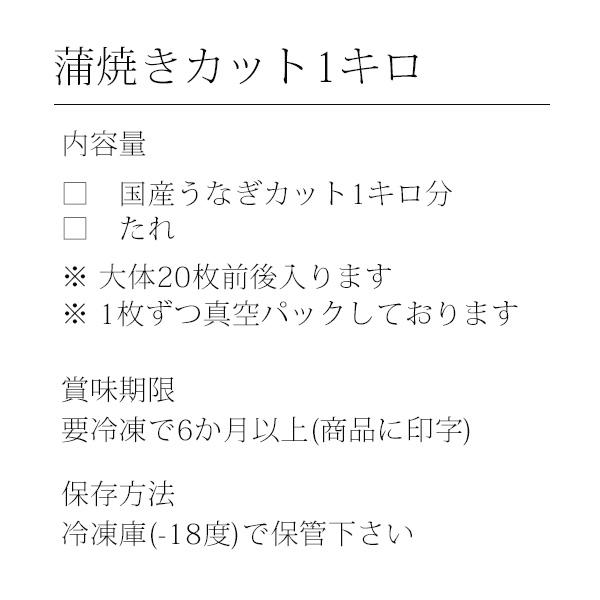 蒲焼きカット1キロ

内容量

□　国産うなぎカット1キロ分
□　たれ

※ 大体20枚前後入ります
※ 1枚ずつ真空パックしております

賞味期限
要冷凍で6か月以上(商品に印字)

保存方法
冷凍庫(-18度)で保管下さい